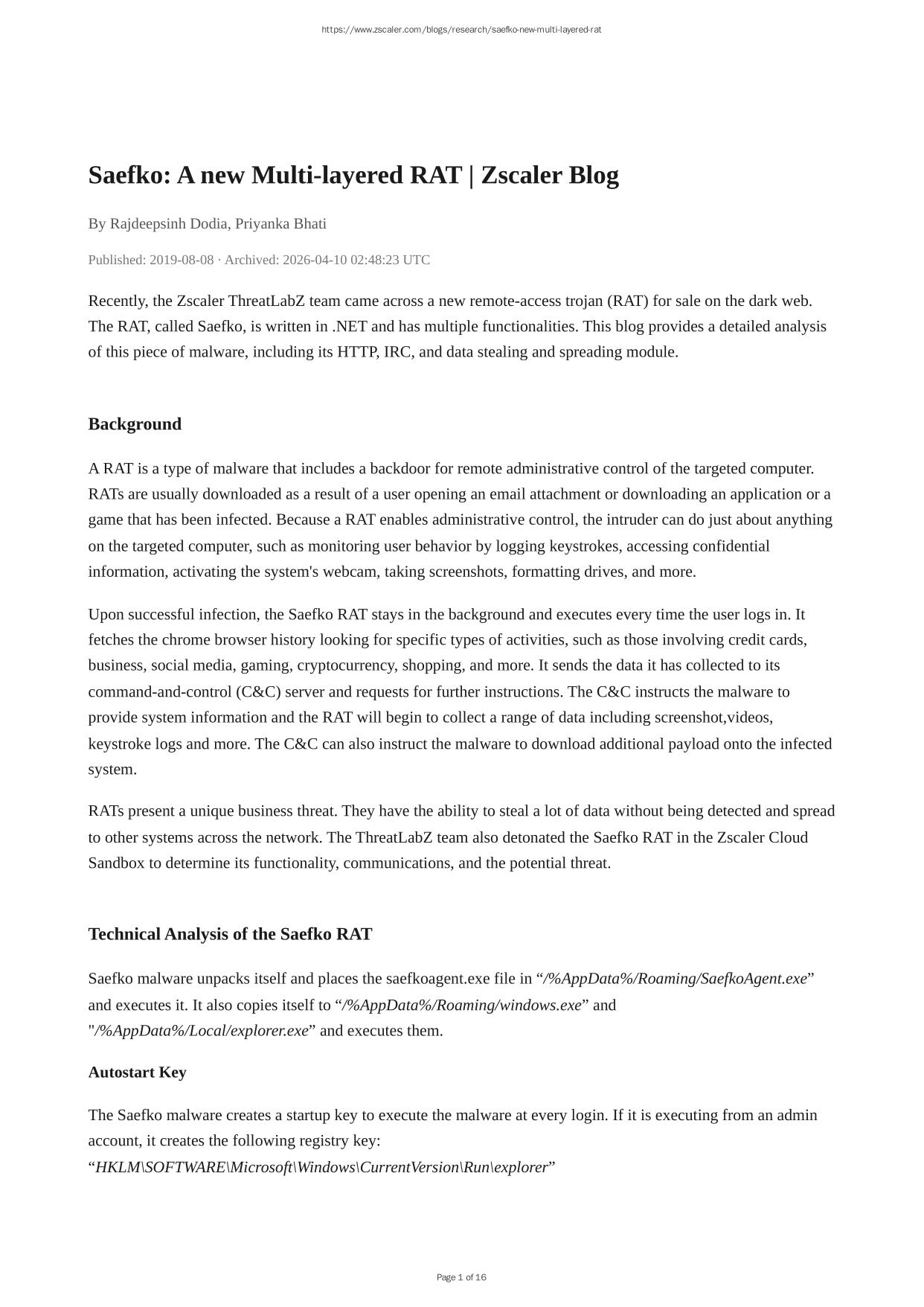 https://www.zscaler.com/blogs/research/saefko-new-multi-layered-rat

Saefko: A new Multi-layered RAT | Zscaler Blog

By Rajdeepsinh Dodia, Priyanka Bhati

Published: 2019-08-08 · Archived: 2026-04-10 02:48:23 UTC

Recently, the Zscaler ThreatLabZ team came across a new remote-access trojan (RAT) for sale on the dark web. The RAT, called Saefko, is written in .NET and has multiple functionalities. This blog provides a detailed analysis of this piece of malware, including its HTTP, IRC, and data stealing and spreading module.

Background

A RAT is a type of malware that includes a backdoor for remote administrative control of the targeted computer. RATs are usually downloaded as a result of a user opening an email attachment or downloading an application or a game that has been infected. Because a RAT enables administrative control, the intruder can do just about anything on the targeted computer, such as monitoring user behavior by logging keystrokes, accessing confidential information, activating the system's webcam, taking screenshots, formatting drives, and more.

Upon successful infection, the Saefko RAT stays in the background and executes every time the user logs in. It fetches the chrome browser history looking for specific types of activities, such as those involving credit cards, business, social media, gaming, cryptocurrency, shopping, and more. It sends the data it has collected to its command-and-control (C&C) server and requests for further instructions. The C&C instructs the malware to provide system information and the RAT will begin to collect a range of data including screenshot,videos, keystroke logs and more. The C&C can also instruct the malware to download additional payload onto the infected system.

RATs present a unique business threat. They have the ability to steal a lot of data without being detected and spread to other systems across the network. The ThreatLabZ team also detonated the Saefko RAT in the Zscaler Cloud Sandbox to determine its functionality, communications, and the potential threat.

Technical Analysis of the Saefko RAT

Saefko malware unpacks itself and places the saefkoagent.exe file in “/%AppData%/Roaming/SaefkoAgent.exe” and executes it. It also copies itself to “/%AppData%/Roaming/windows.exe” and "/%AppData%/Local/explorer.exe” and executes them.

Autostart Key

The Saefko malware creates a startup key to execute the malware at every login. If it is executing from an admin account, it creates the following registry key:
“HKLM\SOFTWARE\Microsoft\Windows\CurrentVersion\Run\explorer”

Page 1 of 16